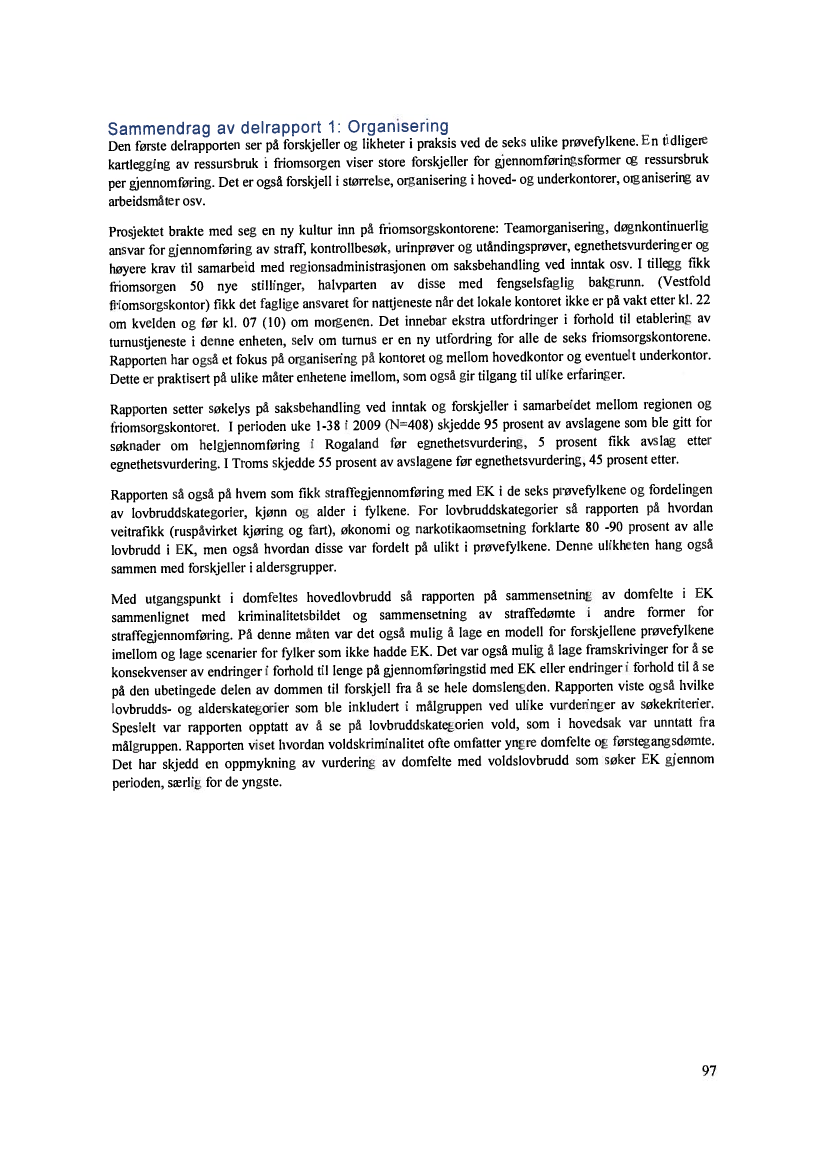 Sammendrag av delrapport 1: Organisering

Den første delrapporten ser på forskjeller og likheter i praksis ved de seks ulike prøvefylkene. En tidligere kartlegging av ressursbruk i friomsorgen viser store forskjeller for gjennomføringsformer og ressursbruk per gjennomføring. Det er også forskjell i størrelse, organisering i hoved- og underkontorer, organisering av arbeidsmåter osv.

Prosjektet brakte med seg en ny kultur inn på friomsorgskontorene: Teamorganisering, døgnkontinuerlig ansvar for gjennomføring av straff, kontrollbesøk, urinprøver og utåndingsprøver, egnethetsvurderinger og høyere krav til samarbeid med regionsadministrasjonen om saksbehandling ved inntak osv. I tillegg fikk friomsorgen 50 nye stillinger, halvparten av disse med fengselsfaglig bakgrunn. (Vestfold friomsorgskontor) fikk det faglige ansvaret for nattjeneste når det lokale kontoret ikke er på vakt etter kl. 22 om kvelden og før kl. 07 (10) om morgenen. Det innebar ekstra utfordringer i forhold til etablering av turnustjeneste i denne enheten, selv om turnus er en ny utfordring for alle de seks friomsorgskontorene. Rapporten har også et fokus på organisering på kontoret og mellom hovedkontor og eventuelt underkontor. Dette er praktisert på ulike måter enhetene imellom, som også gir tilgang til ulike erfaringer.

Rapporten setter søkelys på saksbehandling ved inntak og forskjeller i samarbeidet mellom regionen og friomsorgskontoret. I perioden uke 1-38 i 2009 (N=408) skjedde 95 prosent av avslagene som ble gitt for søknader om helgjennomføring i Rogaland før egnethetsvurdering, 5 prosent fikk avslag etter egnethetsvurdering. I Troms skjedde 55 prosent av avslagene før egnethetsvurdering, 45 prosent etter.

Rapporten så også på hvem som fikk straffegjennomføring med EK i de seks prøvefylkene og fordelingen av lovbruddskategorier, kjønn og alder i fylkene. For lovbruddskategorier så rapporten på hvordan veitrafikk (ruspåvirket kjøring og fart), økonomi og narkotikaomsetning forklarte 80 -90 prosent av alle lovbrudd i EK, men også hvordan disse var fordelt på ulikt i prøvefylkene. Denne ulikheten hang også sammen med forskjeller i aldersgrupper.

Med utgangspunkt i domfeltes hovedlovbrudd så rapporten på sammensetning av domfelte i EK sammenlignet med kriminalitetsbildet og sammensetning av straffedømte i andre former for straffegjennomføring. På denne måten var det også mulig å lage en modell for forskjellene prøvefylkene imellom og lage scenarier for fylker som ikke hadde EK. Det var også mulig å lage framskrivinger for å se konsekvenser av endringer i forhold til lenge på gjennomføringstid med EK eller endringer i forhold til å se på den ubetingede delen av dommen til forskjell fra å se hele domslengden. Rapporten viste også hvilke lovbrudds- og alderskategorier som ble inkludert i målgruppen ved ulike vurderinger av søkekriterier. Spesielt var rapporten opptatt av å se på lovbruddskategorien vold, som i hovedsak var unntatt fra målgruppen. Rapporten viset hvordan voldskriminalitet ofte omfatter yngre domfelte og førstegangsdømte. Det har skjedd en oppmykning av vurdering av domfelte med voldslovbrudd som søker EK gjennom perioden, særlig for de yngste.

97